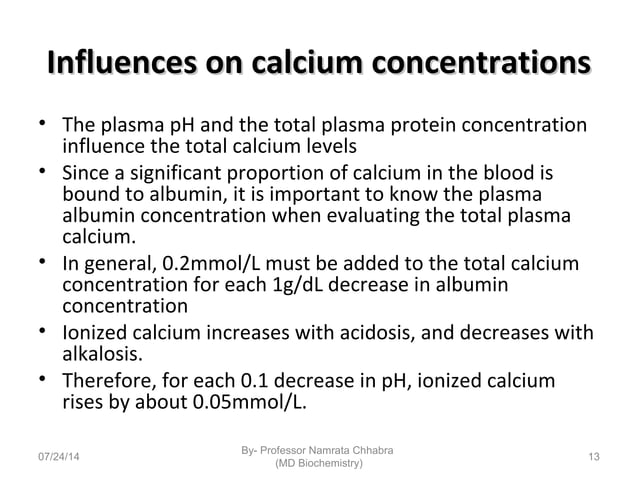 Influences on calcium concentrations

• The plasma pH and the total plasma protein concentration influence the total calcium levels
• Since a significant proportion of calcium in the blood is bound to albumin, it is important to know the plasma albumin concentration when evaluating the total plasma calcium.
• In general, 0.2mmol/L must be added to the total calcium concentration for each 1g/dL decrease in albumin concentration
• Ionized calcium increases with acidosis, and decreases with alkalosis.
• Therefore, for each 0.1 decrease in pH, ionized calcium rises by about 0.05mmol/L.

07/24/14

By- Professor Namrata Chhabra (MD Biochemistry)

13